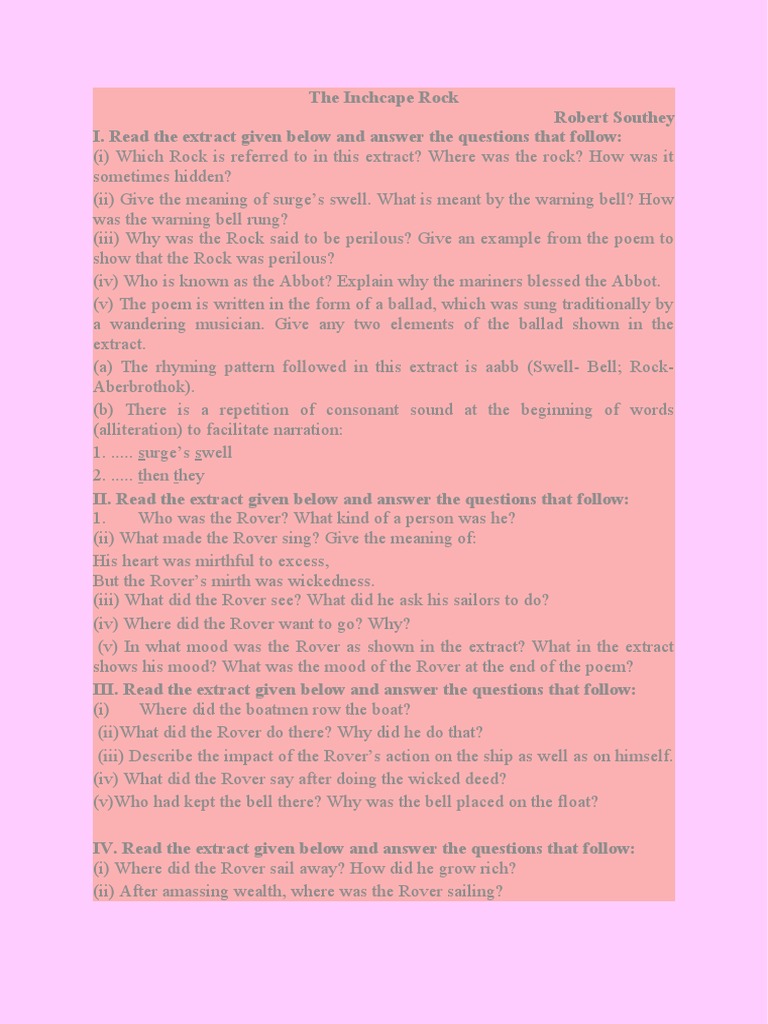 The Inchcape Rock

Robert Southey

I. Read the extract given below and answer the questions that follow:

(i) Which Rock is referred to in this extract? Where was the rock? How was it sometimes hidden?

(ii) Give the meaning of surge's swell. What is meant by the warning bell? How was the warning bell rung?

(iii) Why was the Rock said to be perilous? Give an example from the poem to show that the Rock was perilous?

(iv) Who is known as the Abbot? Explain why the mariners blessed the Abbot.

(v) The poem is written in the form of a ballad, which was sung traditionally by a wandering musician. Give any two elements of the ballad shown in the extract.

(a) The rhyming pattern followed in this extract is aabb (Swell- Bell; Rock-Aberbrothok).

(b) There is a repetition of consonant sound at the beginning of words (alliteration) to facilitate narration:

1. ..... surge's swell

2. ..... then they

II. Read the extract given below and answer the questions that follow:

1. Who was the Rover? What kind of a person was he?

(ii) What made the Rover sing? Give the meaning of:

His heart was mirthful to excess,
But the Rover's mirth was wickedness.

(iii) What did the Rover see? What did he ask his sailors to do?

(iv) Where did the Rover want to go? Why?

(v) In what mood was the Rover as shown in the extract? What in the extract shows his mood? What was the mood of the Rover at the end of the poem?

III. Read the extract given below and answer the questions that follow:

(i) Where did the boatmen row the boat?

(ii)What did the Rover do there? Why did he do that?

(iii) Describe the impact of the Rover's action on the ship as well as on himself.

(iv) What did the Rover say after doing the wicked deed?

(v)Who had kept the bell there? Why was the bell placed on the float?

IV. Read the extract given below and answer the questions that follow:

(i) Where did the Rover sail away? How did he grow rich?

(ii) After amassing wealth, where was the Rover sailing?